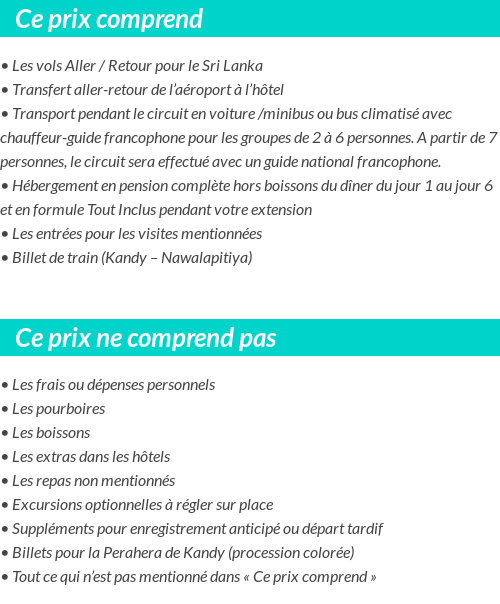 Ce prix comprend

• Les vols Aller / Retour pour le Sri Lanka
• Transfert aller-retour de l'aéroport à l'hôtel
• Transport pendant le circuit en voiture /minibus ou bus climatisé avec chauffeur-guide francophone pour les groupes de 2 à 6 personnes. A partir de 7 personnes, le circuit sera effectué avec un guide national francophone.
• Hébergement en pension complète hors boissons du dîner du jour 1 au jour 6 et en formule Tout Inclus pendant votre extension
• Les entrées pour les visites mentionnées
• Billet de train (Kandy – Nawalapitiya)

Ce prix ne comprend pas

• Les frais ou dépenses personnels
• Les pourboires
• Les boissons
• Les extras dans les hôtels
• Les repas non mentionnés
• Excursions optionnelles à régler sur place
• Suppléments pour enregistrement anticipé ou départ tardif
• Billets pour la Perahera de Kandy (procession colorée)
• Tout ce qui n'est pas mentionné dans « Ce prix comprend »